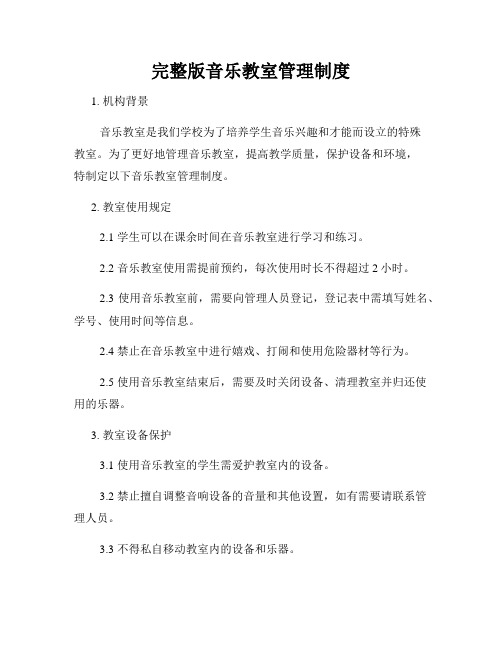 完整版音乐教室管理制度

1. 机构背景

音乐教室是我们学校为了培养学生音乐兴趣和才能而设立的特殊教室。为了更好地管理音乐教室，提高教学质量，保护设备和环境，特制定以下音乐教室管理制度。

2. 教室使用规定

2.1 学生可以在课余时间在音乐教室进行学习和练习。

2.2 音乐教室使用需提前预约，每次使用时长不得超过 2 小时。

2.3 使用音乐教室前，需要向管理人员登记，登记表中需填写姓名、学号、使用时间等信息。

2.4 禁止在音乐教室中进行嬉戏、打闹和使用危险器材等行为。

2.5 使用音乐教室结束后，需要及时关闭设备、清理教室并归还使用的乐器。

3. 教室设备保护

3.1 使用音乐教室的学生需爱护教室内的设备。

3.2 禁止擅自调整音响设备的音量和其他设置，如有需要请联系管理人员。

3.3 不得私自移动教室内的设备和乐器。